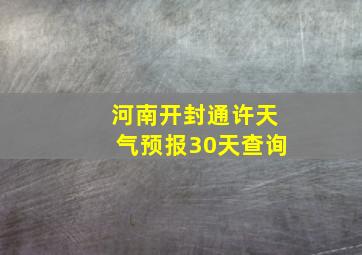 河南开封通许天气预报30天查询